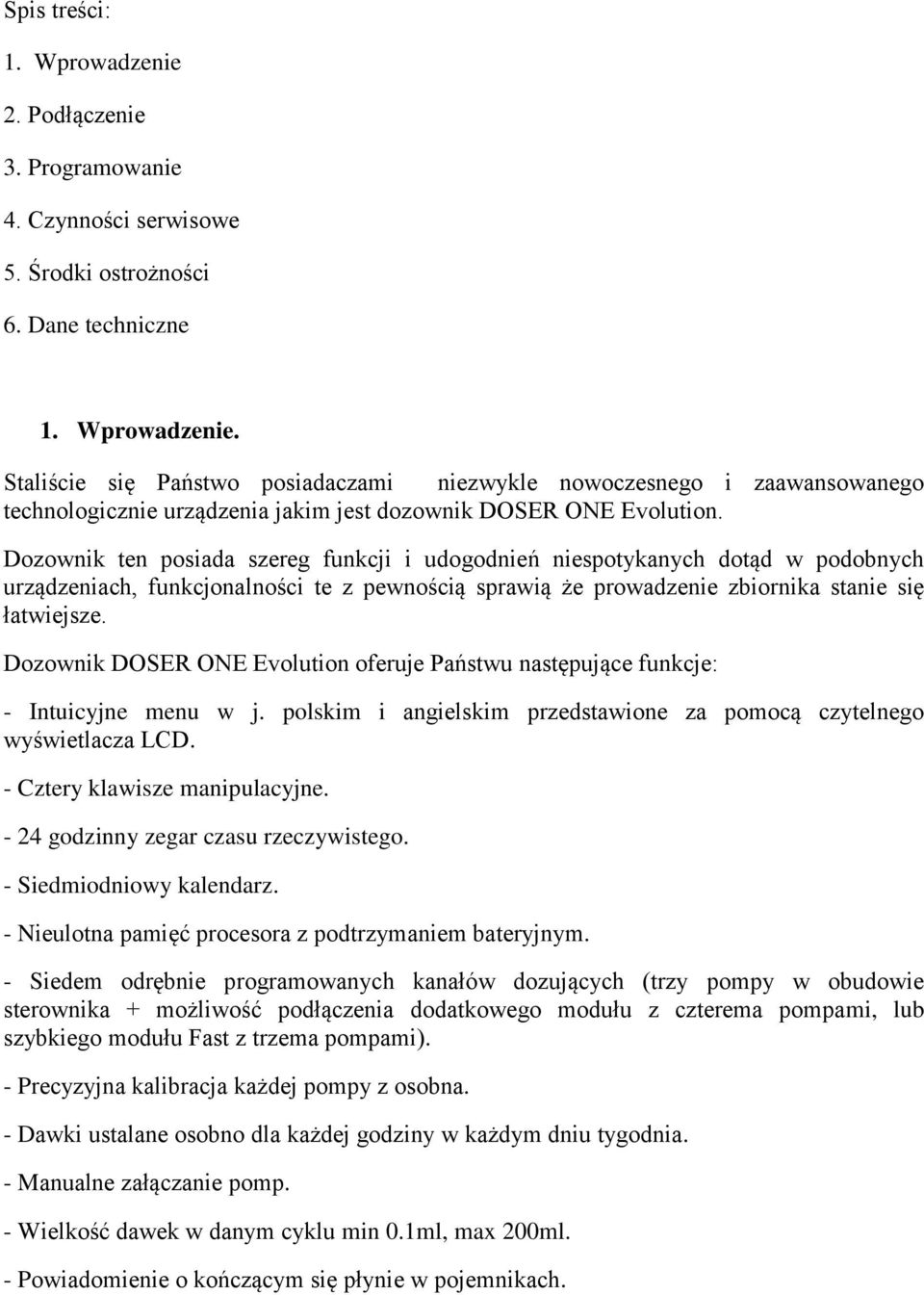 Spis treści:

1. Wprowadzenie

2. Podłączenie

3. Programowanie

4. Czynności serwisowe

5. Środki ostrożności

6. Dane techniczne

1. Wprowadzenie.

Staliście się Państwo posiadaczami niezwykle nowoczesnego i zaawansowanego technologicznie urządzenia jakim jest dozownik DOSER ONE Evolution.

Dozownik ten posiada szereg funkcji i udogodnień niespotykanych dotąd w podobnych urządzeniach, funkcjonalności te z pewnością sprawią że prowadzenie zbiornika stanie się łatwiejsze.

Dozownik DOSER ONE Evolution oferuje Państwu następujące funkcje:

- Intuicyjne menu w j. polskim i angielskim przedstawione za pomocą czytelnego wyświetlacza LCD.

- Cztery klawisze manipulacyjne.

- 24 godzinny zegar czasu rzeczywistego.

- Siedmiodniowy kalendarz.

- Nieulotna pamięć procesora z podtrzymaniem bateryjnym.

- Siedem odrębnie programowanych kanałów dozujących (trzy pompy w obudowie sterownika + możliwość podłączenia dodatkowego modułu z czterema pompami, lub szybkiego modułu Fast z trzema pompami).

- Precyzyjna kalibracja każdej pompy z osobna.

- Dawki ustalane osobno dla każdej godziny w każdym dniu tygodnia.

- Manualne załączanie pomp.

- Wielkość dawek w danym cyklu min 0.1ml, max 200ml.

- Powiadomienie o kończącym się płynie w pojemnikach.